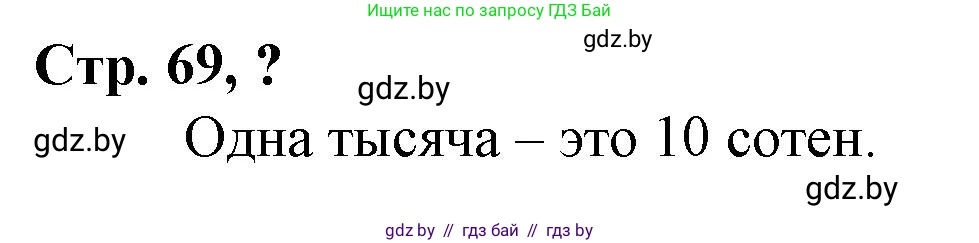 Ищите нас по запросу ГДЗ Бай

gdz.by

Стр. 69, ?

gdz.by

gdz.by

Одна тысяча – это 10 сотен.

gdz.by

gdz by // гдз бай // гдз by